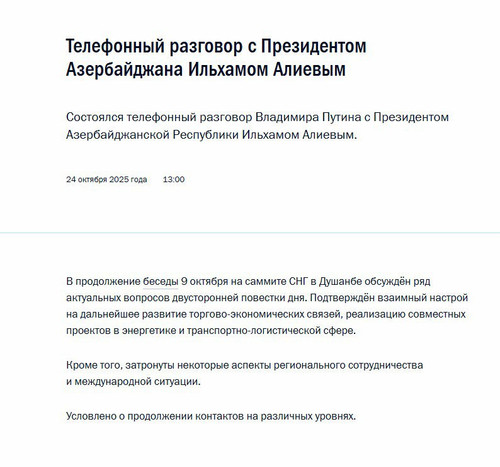 Телефонный разговор с Президентом Азербайджана Ильхамом Алиевым

Состоялся телефонный разговор Владимира Путина с Президентом Азербайджанской Республики Ильхамом Алиевым.

24 октября 2025 года 13:00

В продолжение беседы 9 октября на саммите СНГ в Душанбе обсуждён ряд актуальных вопросов двусторонней повестки дня. Подтверждён взаимный настрой на дальнейшее развитие торгово-экономических связей, реализацию совместных проектов в энергетике и транспортно-логистической сфере.

Кроме того, затронуты некоторые аспекты регионального сотрудничества и международной ситуации.

Условлено о продолжении контактов на различных уровнях.